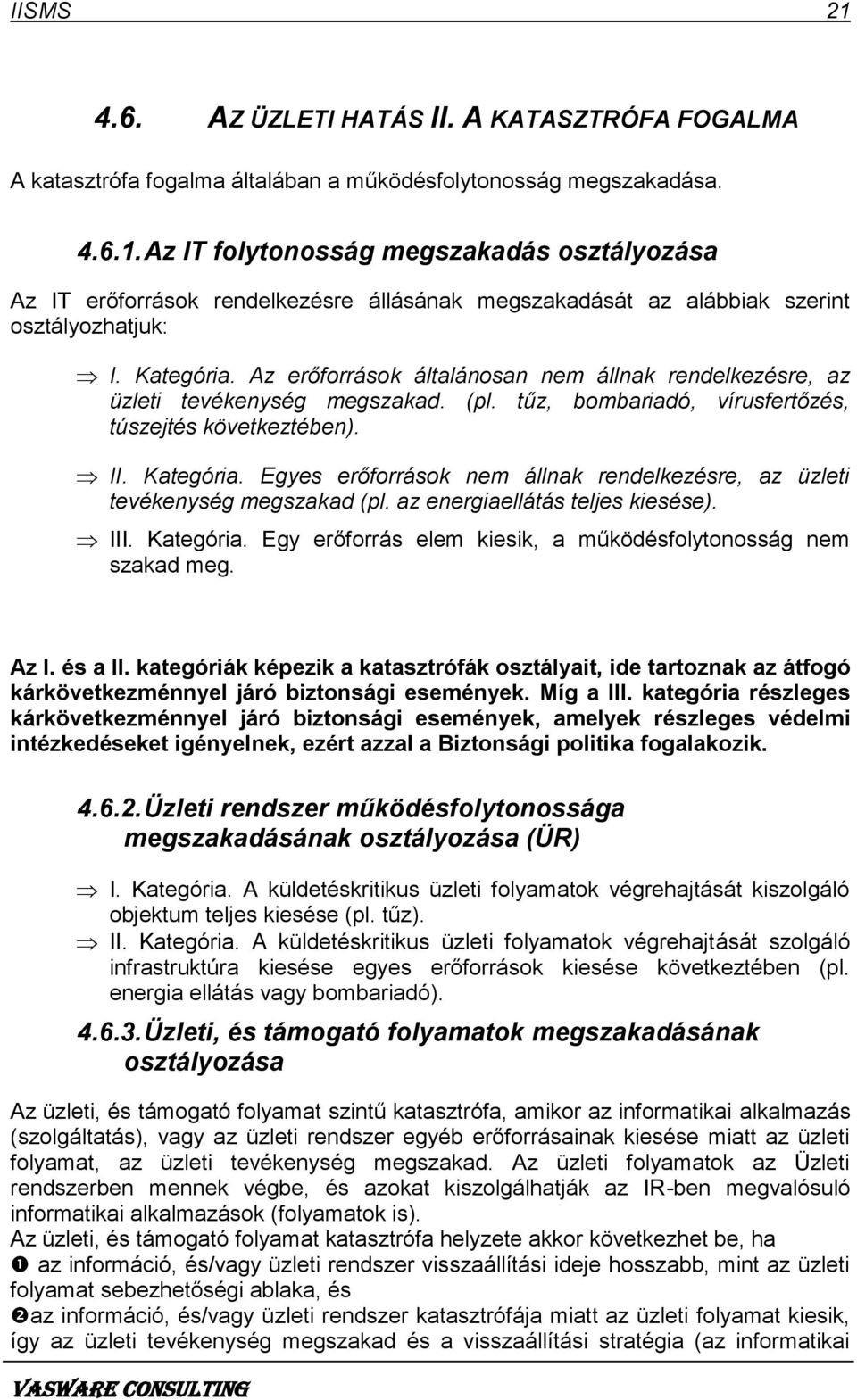 IISMS 21

4.6. AZ ÜZLETI HATÁS II. A KATASZTRÓFA FOGALMA

A katasztrófa fogalma általában a működésfolytonosság megszakadása.

4.6.1. Az IT folytonosság megszakadás osztályozása

Az IT erőforrások rendelkezésre állásának megszakadását az alábbiak szerint osztályozhatjuk:

⇒ I. Kategória. Az erőforrások általánosan nem állnak rendelkezésre, az üzleti tevékenység megszakad. (pl. tűz, bombariadó, vírusfertőzés, túszejtés következtében).

⇒ II. Kategória. Egyes erőforrások nem állnak rendelkezésre, az üzleti tevékenység megszakad (pl. az energiaellátás teljes kiesése).

⇒ III. Kategória. Egy erőforrás elem kiesik, a működésfolytonosság nem szakad meg.

Az I. és a II. kategóriák képezik a katasztrófák osztályait, ide tartoznak az átfogó kárkövetkezménnyel járó biztonsági események. Míg a III. kategória részleges kárkövetkezménnyel járó biztonsági események, amelyek részleges védelmi intézkedéseket igényelnek, ezért azzal a Biztonsági politika fogalakozik.

4.6.2. Üzleti rendszer működésfolytonossága megszakadásának osztályozása (ÜR)

⇒ I. Kategória. A küldetéskritikus üzleti folyamatok végrehajtását kiszolgáló objektum teljes kiesése (pl. tűz).

⇒ II. Kategória. A küldetéskritikus üzleti folyamatok végrehajtását szolgáló infrastruktúra kiesése egyes erőforrások kiesése következtében (pl. energia ellátás vagy bombariadó).

4.6.3. Üzleti, és támogató folyamatok megszakadásának osztályozása

Az üzleti, és támogató folyamat szintű katasztrófa, amikor az informatikai alkalmazás (szolgáltatás), vagy az üzleti rendszer egyéb erőforrásainak kiesése miatt az üzleti folyamat, az üzleti tevékenység megszakad. Az üzleti folyamatok az Üzleti rendszerben mennek végbe, és azokat kiszolgálhatják az IR-ben megvalósuló informatikai alkalmazások (folyamatok is).
Az üzleti, és támogató folyamat katasztrófa helyzete akkor következhet be, ha
❶ az információ, és/vagy üzleti rendszer visszaállítási ideje hosszabb, mint az üzleti folyamat sebezhetőségi ablaka, és
❷az információ, és/vagy üzleti rendszer katasztrófája miatt az üzleti folyamat kiesik, így az üzleti tevékenység megszakad és a visszaállítási stratégia (az informatikai

VASWARE CONSULTING